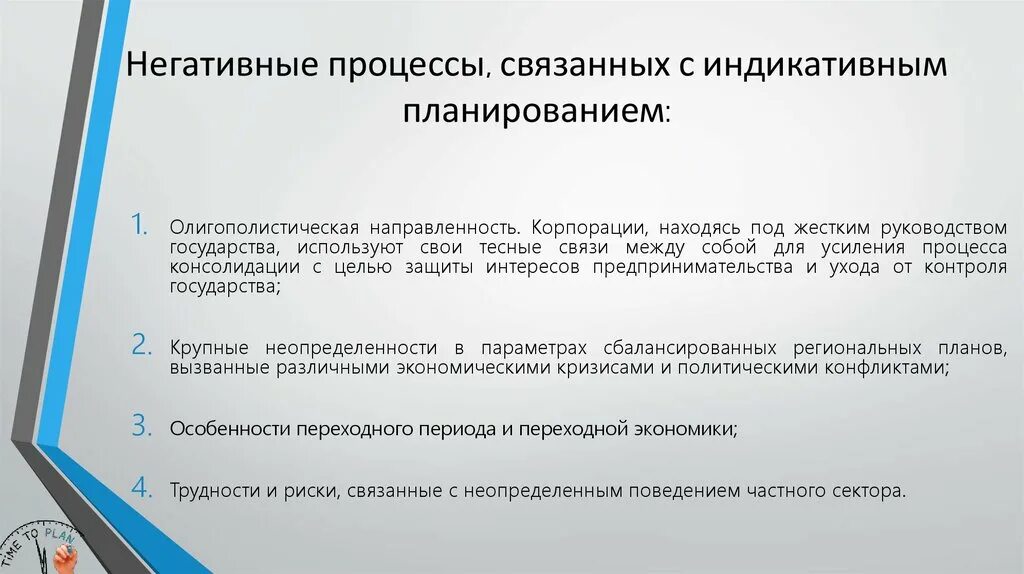 Негативные процессы, связанных с индикативным планированием:

1. Олигополистическая направленность. Корпорации, находясь под жестким руководством государства, используют свои тесные связи между собой для усиления процесса консолидации с целью защиты интересов предпринимательства и ухода от контроля государства;

2. Крупные неопределенности в параметрах сбалансированных региональных планов, вызванные различными экономическими кризисами и политическими конфликтами;

3. Особенности переходного периода и переходной экономики;

4. Трудности и риски, связанные с неопределенным поведением частного сектора.

TIME TO PLAN